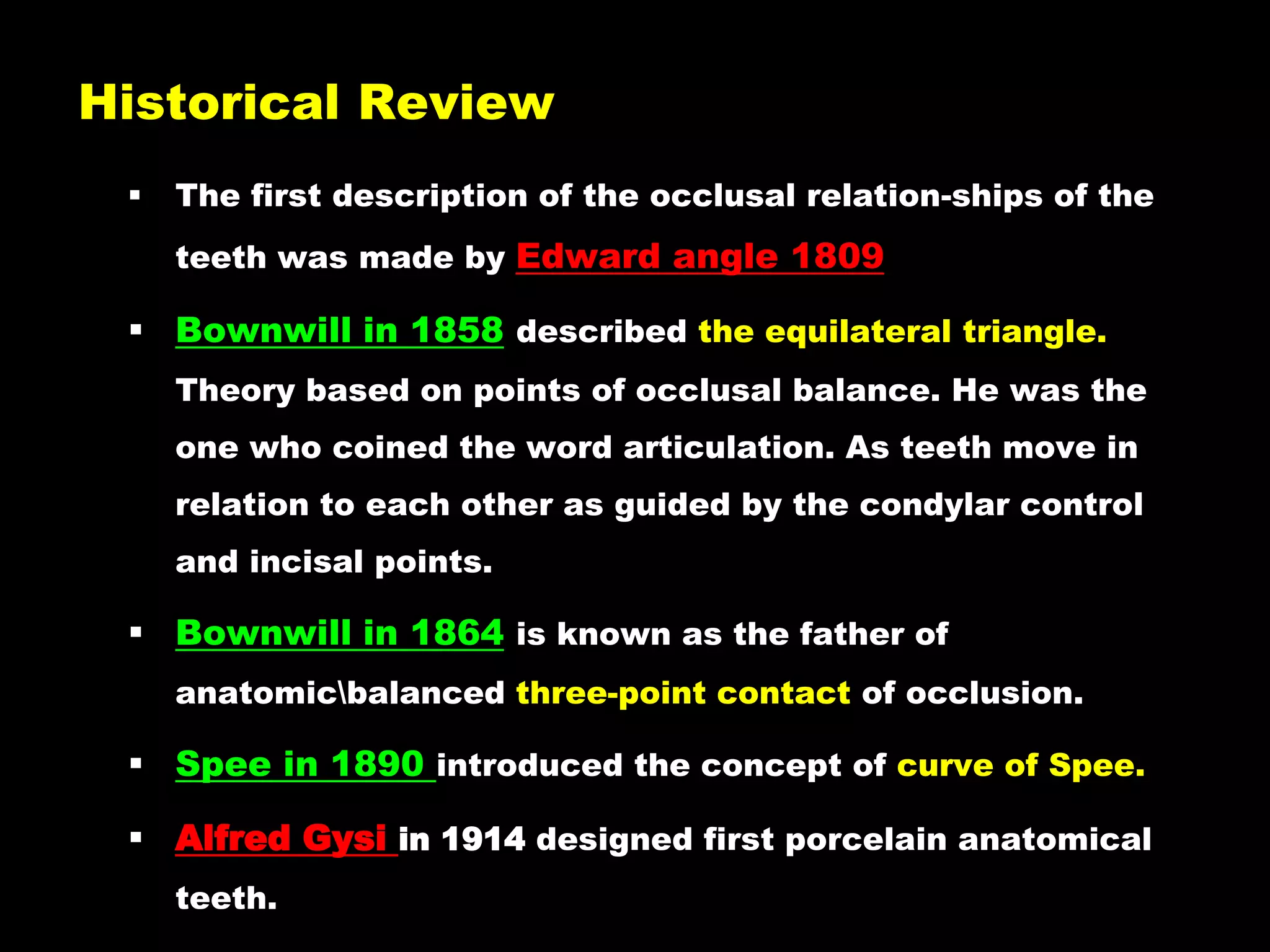 Historical Review

▪ The first description of the occlusal relation-ships of the teeth was made by Edward angle 1809

▪ Bownwill in 1858 described the equilateral triangle. Theory based on points of occlusal balance. He was the one who coined the word articulation. As teeth move in relation to each other as guided by the condylar control and incisal points.

▪ Bownwill in 1864 is known as the father of anatomic\balanced three-point contact of occlusion.

▪ Spee in 1890 introduced the concept of curve of Spee.

▪ Alfred Gysi in 1914 designed first porcelain anatomical teeth.